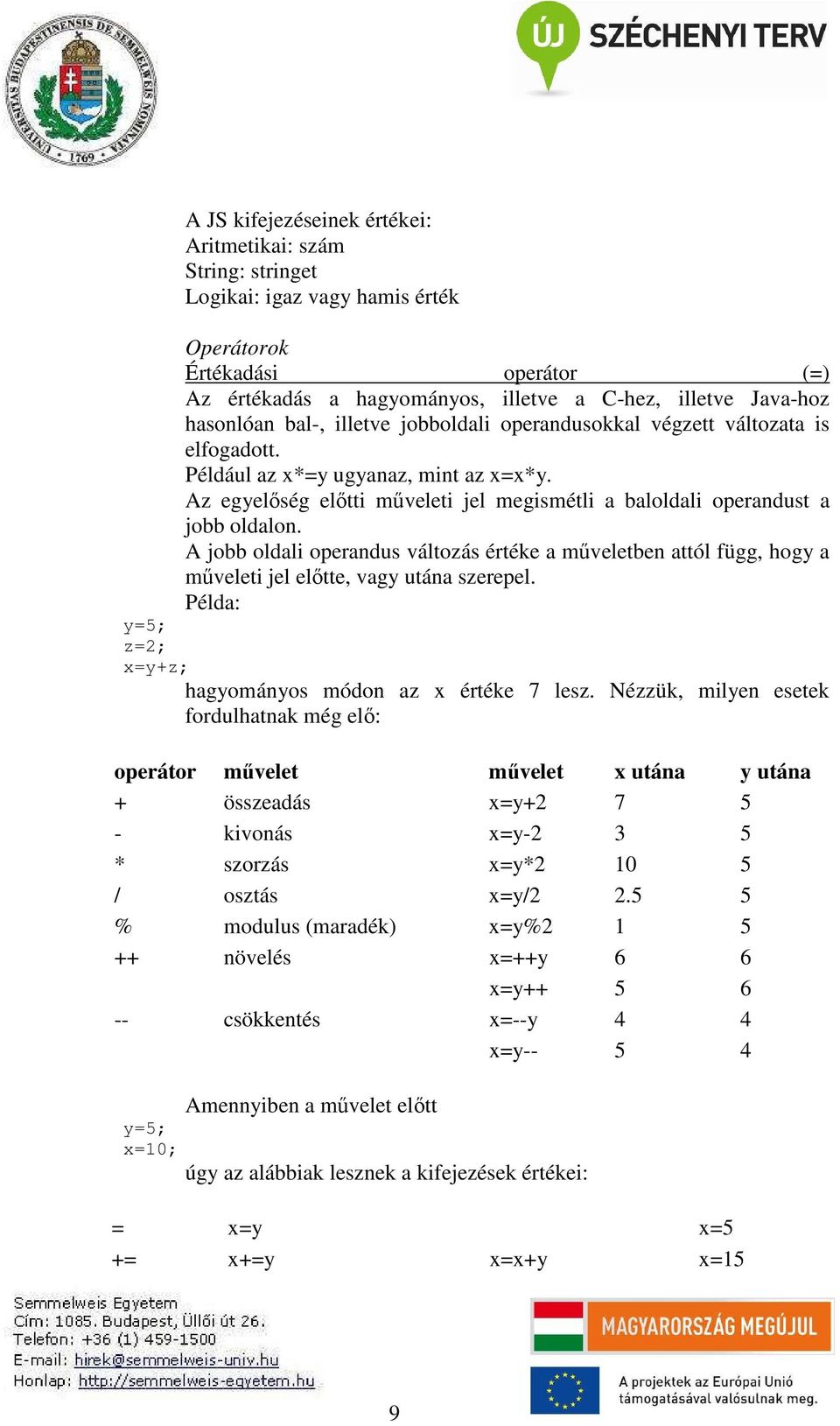 UNIVERSITAS BUDAPESTINENSIS DE SEMMELWEIS NOMINATA 1769

ÚJ SZÉCHENYI TERV

A JS kifejezéseinek értékei:
Aritmetikai: szám
String: stringet
Logikai: igaz vagy hamis érték

Operátorok
Értékadási operátor (=)
Az értékadás a hagyományos, illetve a C-hez, illetve Java-hoz hasonlóan bal-, illetve jobboldali operandusokkal végzett változata is elfogadott.
Például az x*=y ugyanaz, mint az x=x*y.
Az egyelőség előtti műveleti jel megismétli a baloldali operandust a jobb oldalon.
A jobb oldali operandus változás értéke a műveletben attól függ, hogy a műveleti jel előtte, vagy utána szerepel.
Példa:
y=5;
z=2;
x=y+z;
hagyományos módon az x értéke 7 lesz. Nézzük, milyen esetek fordulhatnak még elő:

| operátor | művelet | művelet | x utána | y utána |
|---|---|---|---|---|
| + | összeadás | x=y+2 | 7 | 5 |
| - | kivonás | x=y-2 | 3 | 5 |
| * | szorzás | x=y*2 | 10 | 5 |
| / | osztás | x=y/2 | 2.5 | 5 |
| % | modulus (maradék) | x=y%2 | 1 | 5 |
| ++ | növelés | x=++y | 6 | 6 |
| | | x=y++ | 5 | 6 |
| -- | csökkentés | x=--y | 4 | 4 |
| | | x=y-- | 5 | 4 |

Amennyiben a művelet előtt
y=5;
x=10;
úgy az alábbiak lesznek a kifejezések értékei:

| = | x=y | | x=5 |
|---|---|---|---|
| += | x+=y | x=x+y | x=15 |

Semmelweis Egyetem
Cím: 1085. Budapest, Üllői út 26.
Telefon: +36 (1) 459-1500
E-mail: hirek@semmelweis-univ.hu
Honlap: http://semmelweis-egyetem.hu

MAGYARORSZÁG MEGÚJUL

A projektek az Európai Unió támogatásával valósulnak meg.

9